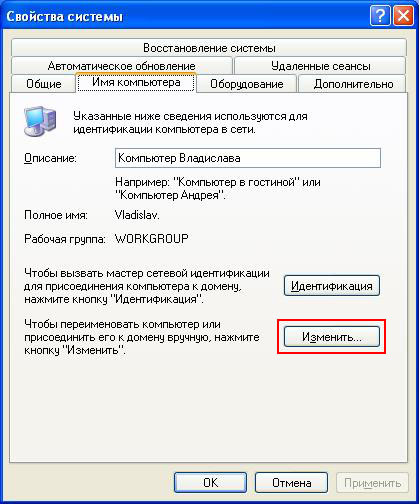 Свойства системы

Восстановление системы
Автоматическое обновление
Удаленные сеансы
Общие
Имя компьютера
Оборудование
Дополнительно

Указанные ниже сведения используются для идентификации компьютера в сети.

Описание: Компьютер Владислава

Например: "Компьютер в гостиной" или "Компьютер Андрея".

Полное имя: Vladislav.

Рабочая группа: WORKGROUP

Чтобы вызвать мастер сетевой идентификации для присоединения компьютера к домену, нажмите кнопку "Идентификация".

Идентификация

Чтобы переименовать компьютер или присоединить его к домену вручную, нажмите кнопку "Изменить".

Изменить...

OK
Отмена
Применить